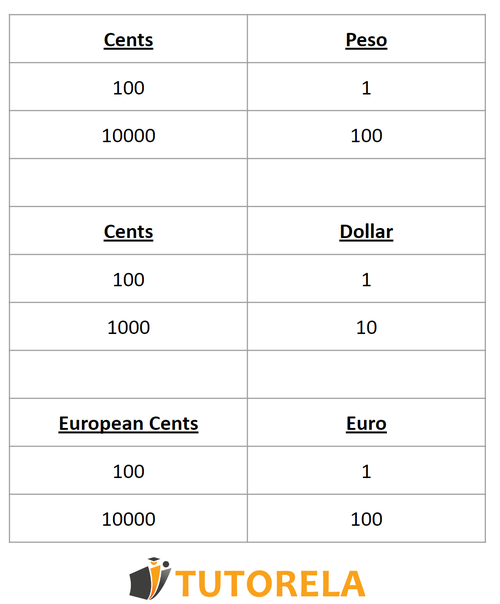 | Cents | Peso |
|---|---|
| 100 | 1 |
| 10000 | 100 |
| | |
| Cents | Dollar |
| 100 | 1 |
| 1000 | 10 |
| | |
| European Cents | Euro |
| 100 | 1 |
| 10000 | 100 |

TUTORELA